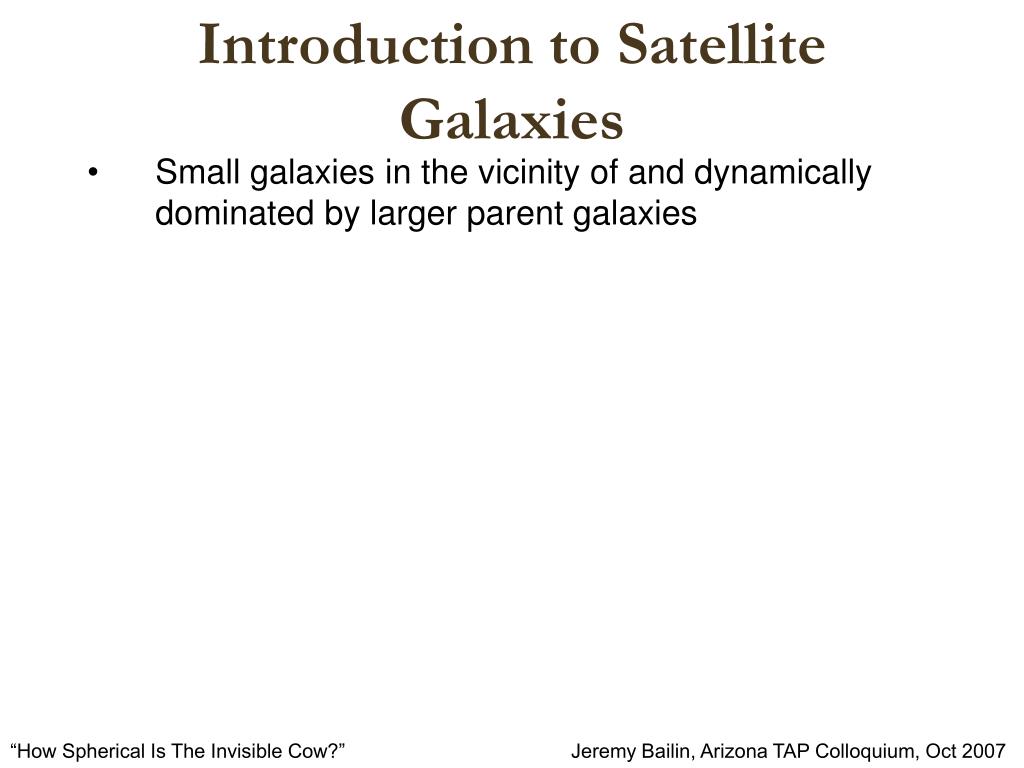 Introduction to Satellite Galaxies

• Small galaxies in the vicinity of and dynamically dominated by larger parent galaxies

“How Spherical Is The Invisible Cow?”

Jeremy Bailin, Arizona TAP Colloquium, Oct 2007